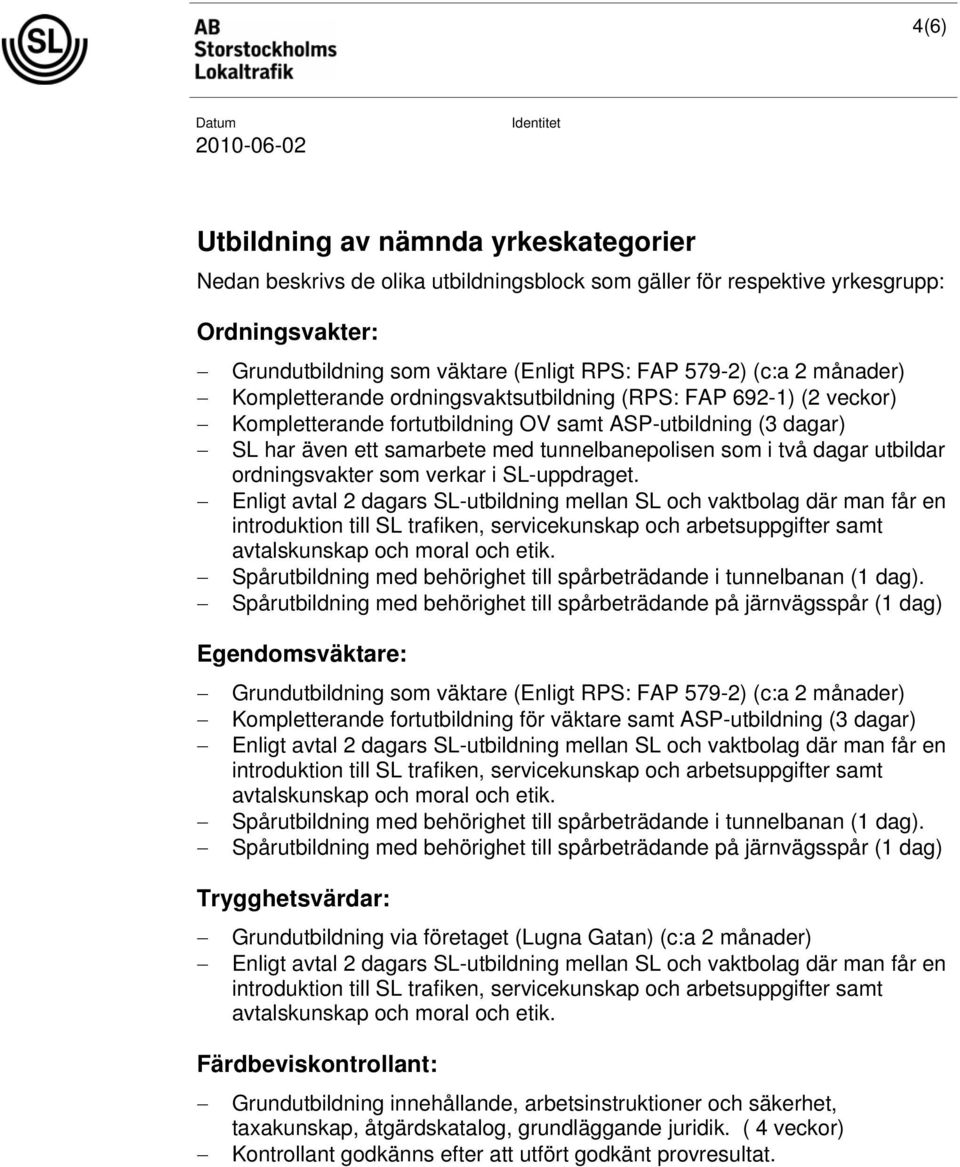 SL

AB Storstockholms Lokaltrafik

4(6)

Datum
2010-06-02

Identitet

Utbildning av nämnda yrkeskategorier

Nedan beskrivs de olika utbildningsblock som gäller för respektive yrkesgrupp:

Ordningsvakter:

– Grundutbildning som väktare (Enligt RPS: FAP 579-2) (c:a 2 månader)
– Kompletterande ordningsvaktsutbildning (RPS: FAP 692-1) (2 veckor)
– Kompletterande fortutbildning OV samt ASP-utbildning (3 dagar)
– SL har även ett samarbete med tunnelbanepolisen som i två dagar utbildar ordningsvakter som verkar i SL-uppdraget.
– Enligt avtal 2 dagars SL-utbildning mellan SL och vaktbolag där man får en introduktion till SL trafiken, servicekunskap och arbetsuppgifter samt avtalskunskap och moral och etik.
– Spårutbildning med behörighet till spårbeträdande i tunnelbanan (1 dag).
– Spårutbildning med behörighet till spårbeträdande på järnvägsspår (1 dag)

Egendomsväktare:

– Grundutbildning som väktare (Enligt RPS: FAP 579-2) (c:a 2 månader)
– Kompletterande fortutbildning för väktare samt ASP-utbildning (3 dagar)
– Enligt avtal 2 dagars SL-utbildning mellan SL och vaktbolag där man får en introduktion till SL trafiken, servicekunskap och arbetsuppgifter samt avtalskunskap och moral och etik.
– Spårutbildning med behörighet till spårbeträdande i tunnelbanan (1 dag).
– Spårutbildning med behörighet till spårbeträdande på järnvägsspår (1 dag)

Trygghetsvärdar:

– Grundutbildning via företaget (Lugna Gatan) (c:a 2 månader)
– Enligt avtal 2 dagars SL-utbildning mellan SL och vaktbolag där man får en introduktion till SL trafiken, servicekunskap och arbetsuppgifter samt avtalskunskap och moral och etik.

Färdbeviskontrollant:

– Grundutbildning innehållande, arbetsinstruktioner och säkerhet, taxakunskap, åtgärdskatalog, grundläggande juridik. ( 4 veckor)
– Kontrollant godkänns efter att utfört godkänt provresultat.